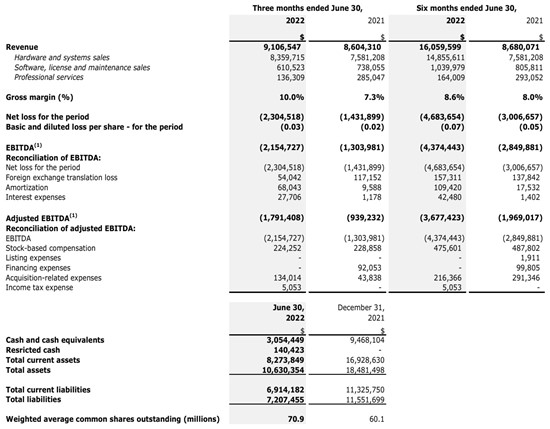 | | Three months ended June 30, | | Six months ended June 30, | |
|---|---|---|---|---|
| | 2022 | 2021 | 2022 | 2021 |
| | $ | $ | $ | $ |
| Revenue | 9,106,547 | 8,604,310 | 16,059,599 | 8,680,071 |
| Hardware and systems sales | 8,359,715 | 7,581,208 | 14,855,611 | 7,581,208 |
| Software, license and maintenance sales | 610,523 | 738,055 | 1,039,979 | 805,811 |
| Professional services | 136,309 | 285,047 | 164,009 | 293,052 |
| Gross margin (%) | 10.0% | 7.3% | 8.6% | 8.0% |
| Net loss for the period | (2,304,518) | (1,431,899) | (4,683,654) | (3,006,657) |
| Basic and diluted loss per share - for the period | (0.03) | (0.02) | (0.07) | (0.05) |
| EBITDA$^{(1)}$ | (2,154,727) | (1,303,981) | (4,374,443) | (2,849,881) |
| Reconciliation of EBITDA: | | | | |
| Net loss for the period | (2,304,518) | (1,431,899) | (4,683,654) | (3,006,657) |
| Foreign exchange translation loss | 54,042 | 117,152 | 157,311 | 137,842 |
| Amortization | 68,043 | 9,588 | 109,420 | 17,532 |
| Interest expenses | 27,706 | 1,178 | 42,480 | 1,402 |
| Adjusted EBITDA$^{(1)}$ | (1,791,408) | (939,232) | (3,677,423) | (1,969,017) |
| Reconciliation of adjusted EBITDA: | | | | |
| EBITDA | (2,154,727) | (1,303,981) | (4,374,443) | (2,849,881) |
| Stock-based compensation | 224,252 | 228,858 | 475,601 | 487,802 |
| Listing expenses | - | - | - | 1,911 |
| Financing expenses | - | 92,053 | - | 99,805 |
| Acquisition-related expenses | 134,014 | 43,838 | 216,366 | 291,346 |
| Income tax expense | 5,053 | - | 5,053 | - |

| | June 30, 2022 | December 31, 2021 |
|---|---|---|
| | $ | $ |
| Cash and cash equivalents | 3,054,449 | 9,468,104 |
| Resricted cash | 140,423 | - |
| Total current assets | 8,273,849 | 16,928,630 |
| Total assets | 10,630,354 | 18,481,498 |
| Total current liabilities | 6,914,182 | 11,325,750 |
| Total liabilities | 7,207,455 | 11,551,699 |
| Weighted average common shares outstanding (millions) | 70.9 | 60.1 |